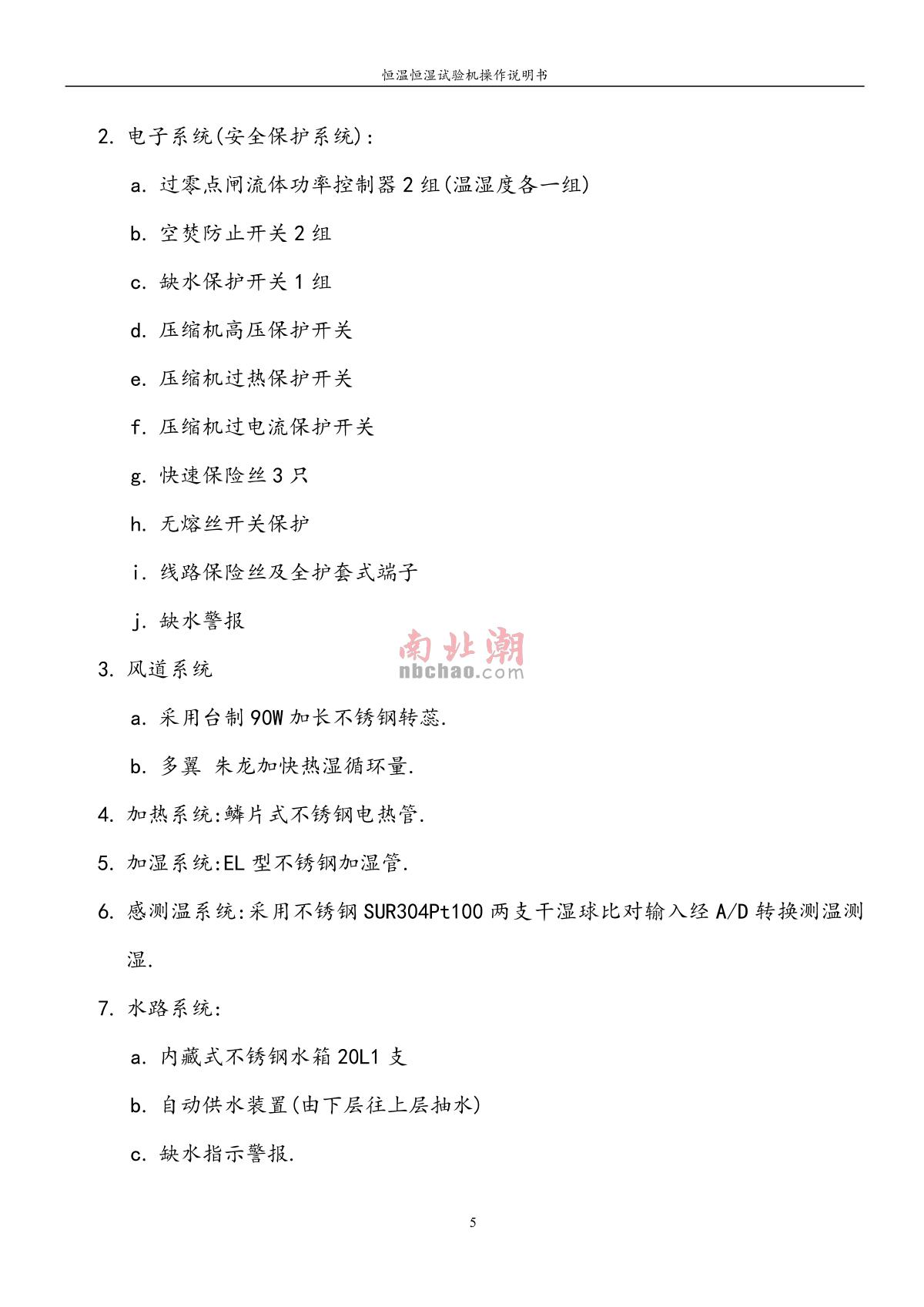 恒温恒湿试验机操作说明书

2. 电子系统(安全保护系统):

a. 过零点闸流体功率控制器 2 组(温湿度各一组)

b. 空焚防止开关 2 组

c. 缺水保护开关 1 组

d. 压缩机高压保护开关

e. 压缩机过热保护开关

f. 压缩机过电流保护开关

g. 快速保险丝 3 只

h. 无熔丝开关保护

i. 线路保险丝及全护套式端子

j. 缺水警报

南北潮
nbchao.com

3. 风道系统

a. 采用台制 90W 加长不锈钢转蕊.

b. 多翼 朱龙加快热湿循环量.

4. 加热系统:鳞片式不锈钢电热管.

5. 加湿系统:EL 型不锈钢加湿管.

6. 感测温系统:采用不锈钢 SUR304Pt100 两支干湿球比对输入经 A/D 转换测温测湿.

7. 水路系统:

a. 内藏式不锈钢水箱 20L1 支

b. 自动供水装置(由下层往上层抽水)

c. 缺水指示警报.

5